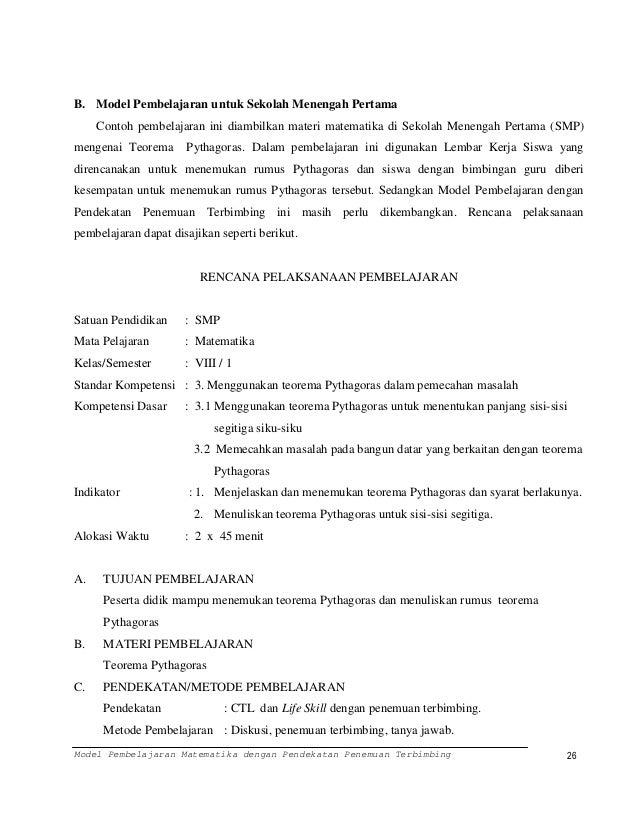 B. Model Pembelajaran untuk Sekolah Menengah Pertama

Contoh pembelajaran ini diambilkan materi matematika di Sekolah Menengah Pertama (SMP) mengenai Teorema Pythagoras. Dalam pembelajaran ini digunakan Lembar Kerja Siswa yang direncanakan untuk menemukan rumus Pythagoras dan siswa dengan bimbingan guru diberi kesempatan untuk menemukan rumus Pythagoras tersebut. Sedangkan Model Pembelajaran dengan Pendekatan Penemuan Terbimbing ini masih perlu dikembangkan. Rencana pelaksanaan pembelajaran dapat disajikan seperti berikut.

RENCANA PELAKSANAAN PEMBELAJARAN

Satuan Pendidikan : SMP
Mata Pelajaran : Matematika
Kelas/Semester : VIII / 1
Standar Kompetensi : 3. Menggunakan teorema Pythagoras dalam pemecahan masalah
Kompetensi Dasar : 3.1 Menggunakan teorema Pythagoras untuk menentukan panjang sisi-sisi segitiga siku-siku
3.2 Memecahkan masalah pada bangun datar yang berkaitan dengan teorema Pythagoras
Indikator : 1. Menjelaskan dan menemukan teorema Pythagoras dan syarat berlakunya.
2. Menuliskan teorema Pythagoras untuk sisi-sisi segitiga.
Alokasi Waktu : 2 x 45 menit

A. TUJUAN PEMBELAJARAN
Peserta didik mampu menemukan teorema Pythagoras dan menuliskan rumus teorema Pythagoras
B. MATERI PEMBELAJARAN
Teorema Pythagoras
C. PENDEKATAN/METODE PEMBELAJARAN
Pendekatan : CTL dan Life Skill dengan penemuan terbimbing.
Metode Pembelajaran : Diskusi, penemuan terbimbing, tanya jawab.

Model Pembelajaran Matematika dengan Pendekatan Penemuan Terbimbing 26